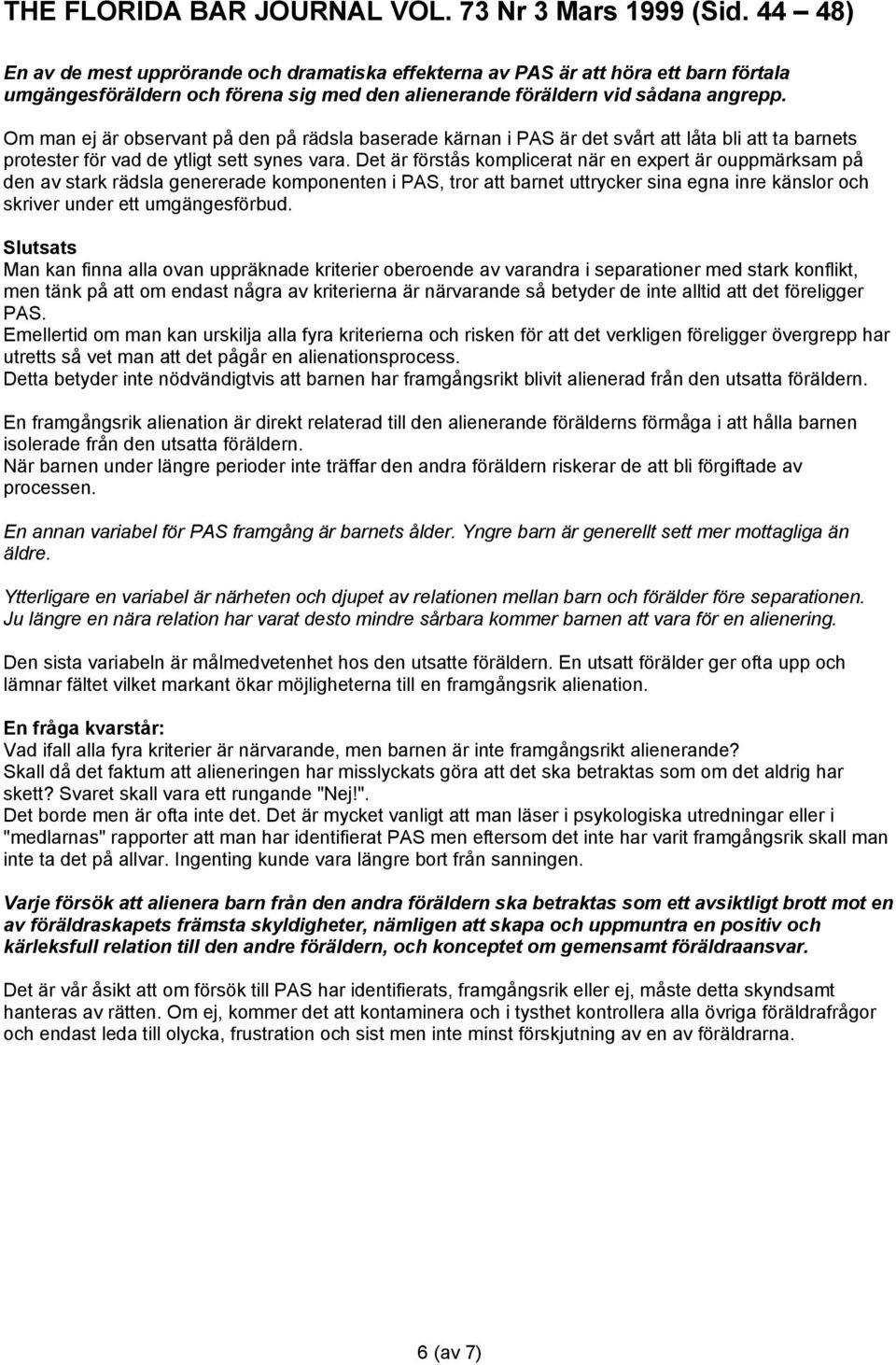 THE FLORIDA BAR JOURNAL VOL. 73 Nr 3 Mars 1999 (Sid. 44 – 48)

En av de mest upprörande och dramatiska effekterna av PAS är att höra ett barn förtala umgängesföräldern och förena sig med den alienerande föräldern vid sådana angrepp.

Om man ej är observant på den på rädsla baserade kärnan i PAS är det svårt att låta bli att ta barnets protester för vad de ytligt sett synes vara. Det är förstås komplicerat när en expert är ouppmärksam på den av stark rädsla genererade komponenten i PAS, tror att barnet uttrycker sina egna inre känslor och skriver under ett umgängesförbud.

Slutsats
Man kan finna alla ovan uppräknade kriterier oberoende av varandra i separationer med stark konflikt, men tänk på att om endast några av kriterierna är närvarande så betyder de inte alltid att det föreligger PAS.
Emellertid om man kan urskilja alla fyra kriterierna och risken för att det verkligen föreligger övergrepp har utretts så vet man att det pågår en alienationsprocess.
Detta betyder inte nödvändigtvis att barnen har framgångsrikt blivit alienerad från den utsatta föräldern.

En framgångsrik alienation är direkt relaterad till den alienerande förälderns förmåga i att hålla barnen isolerade från den utsatta föräldern.
När barnen under längre perioder inte träffar den andra föräldern riskerar de att bli förgiftade av processen.

En annan variabel för PAS framgång är barnets ålder. Yngre barn är generellt sett mer mottagliga än äldre.

Ytterligare en variabel är närheten och djupet av relationen mellan barn och förälder före separationen. Ju längre en nära relation har varat desto mindre sårbara kommer barnen att vara för en alienering.

Den sista variabeln är målmedvetenhet hos den utsatte föräldern. En utsatt förälder ger ofta upp och lämnar fältet vilket markant ökar möjligheterna till en framgångsrik alienation.

En fråga kvarstår:
Vad ifall alla fyra kriterier är närvarande, men barnen är inte framgångsrikt alienerande?
Skall då det faktum att alieneringen har misslyckats göra att det ska betraktas som om det aldrig har skett? Svaret skall vara ett rungande "Nej!".
Det borde men är ofta inte det. Det är mycket vanligt att man läser i psykologiska utredningar eller i "medlarnas" rapporter att man har identifierat PAS men eftersom det inte har varit framgångsrik skall man inte ta det på allvar. Ingenting kunde vara längre bort från sanningen.

Varje försök att alienera barn från den andra föräldern ska betraktas som ett avsiktligt brott mot en av föräldraskapets främsta skyldigheter, nämligen att skapa och uppmuntra en positiv och kärleksfull relation till den andre föräldern, och konceptet om gemensamt föräldraansvar.

Det är vår åsikt att om försök till PAS har identifierats, framgångsrik eller ej, måste detta skyndsamt hanteras av rätten. Om ej, kommer det att kontaminera och i tysthet kontrollera alla övriga föräldrafrågor och endast leda till olycka, frustration och sist men inte minst förskjutning av en av föräldrarna.

6 (av 7)